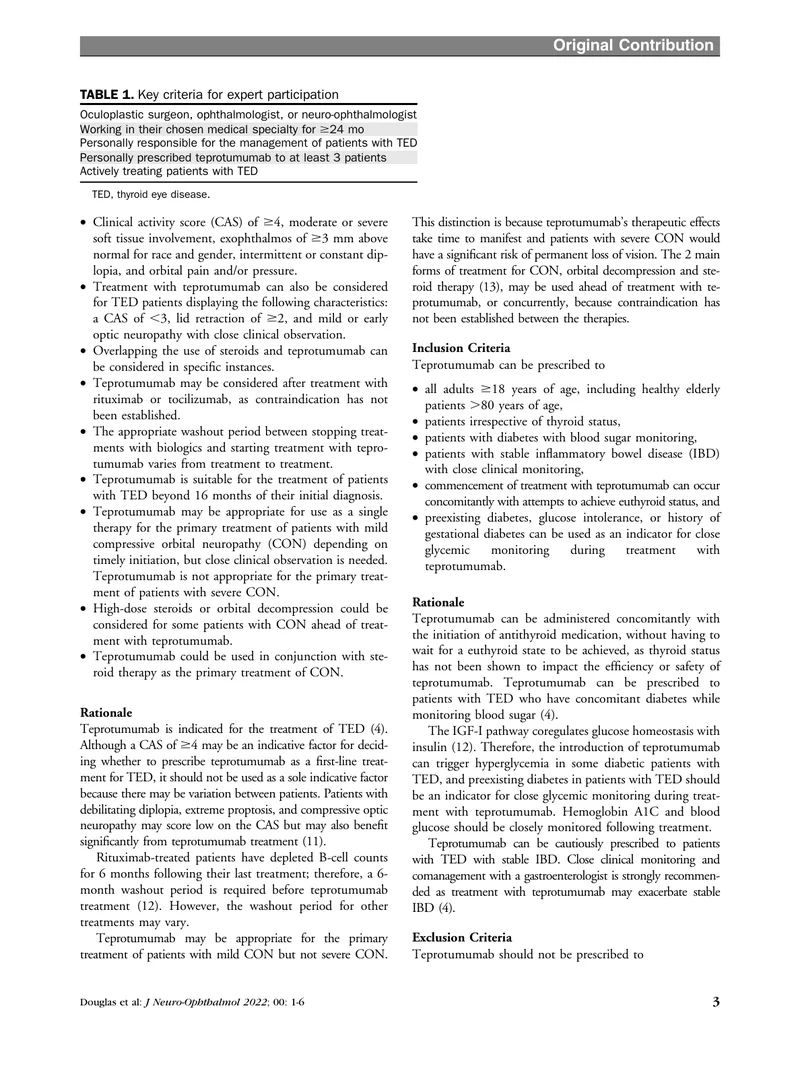 Original Contribution

TABLE 1. Key criteria for expert participation

Oculoplastic surgeon, ophthalmologist, or neuro-ophthalmologist
Working in their chosen medical specialty for ≥24 mo
Personally responsible for the management of patients with TED
Personally prescribed teprotumumab to at least 3 patients
Actively treating patients with TED

TED, thyroid eye disease.

• Clinical activity score (CAS) of ≥4, moderate or severe soft tissue involvement, exophthalmos of ≥3 mm above normal for race and gender, intermittent or constant diplopia, and orbital pain and/or pressure.
• Treatment with teprotumumab can also be considered for TED patients displaying the following characteristics: a CAS of <3, lid retraction of ≥2, and mild or early optic neuropathy with close clinical observation.
• Overlapping the use of steroids and teprotumumab can be considered in specific instances.
• Teprotumumab may be considered after treatment with rituximab or tocilizumab, as contraindication has not been established.
• The appropriate washout period between stopping treatments with biologics and starting treatment with teprotumumab varies from treatment to treatment.
• Teprotumumab is suitable for the treatment of patients with TED beyond 16 months of their initial diagnosis.
• Teprotumumab may be appropriate for use as a single therapy for the primary treatment of patients with mild compressive orbital neuropathy (CON) depending on timely initiation, but close clinical observation is needed. Teprotumumab is not appropriate for the primary treatment of patients with severe CON.
• High-dose steroids or orbital decompression could be considered for some patients with CON ahead of treatment with teprotumumab.
• Teprotumumab could be used in conjunction with steroid therapy as the primary treatment of CON.

Rationale
Teprotumumab is indicated for the treatment of TED (4). Although a CAS of ≥4 may be an indicative factor for deciding whether to prescribe teprotumumab as a first-line treatment for TED, it should not be used as a sole indicative factor because there may be variation between patients. Patients with debilitating diplopia, extreme proptosis, and compressive optic neuropathy may score low on the CAS but may also benefit significantly from teprotumumab treatment (11).

Rituximab-treated patients have depleted B-cell counts for 6 months following their last treatment; therefore, a 6-month washout period is required before teprotumumab treatment (12). However, the washout period for other treatments may vary.

Teprotumumab may be appropriate for the primary treatment of patients with mild CON but not severe CON. This distinction is because teprotumumab's therapeutic effects take time to manifest and patients with severe CON would have a significant risk of permanent loss of vision. The 2 main forms of treatment for CON, orbital decompression and steroid therapy (13), may be used ahead of treatment with teprotumumab, or concurrently, because contraindication has not been established between the therapies.

Inclusion Criteria
Teprotumumab can be prescribed to

• all adults ≥18 years of age, including healthy elderly patients >80 years of age,
• patients irrespective of thyroid status,
• patients with diabetes with blood sugar monitoring,
• patients with stable inflammatory bowel disease (IBD) with close clinical monitoring,
• commencement of treatment with teprotumumab can occur concomitantly with attempts to achieve euthyroid status, and
• preexisting diabetes, glucose intolerance, or history of gestational diabetes can be used as an indicator for close glycemic monitoring during treatment with teprotumumab.

Rationale
Teprotumumab can be administered concomitantly with the initiation of antithyroid medication, without having to wait for a euthyroid state to be achieved, as thyroid status has not been shown to impact the efficiency or safety of teprotumumab. Teprotumumab can be prescribed to patients with TED who have concomitant diabetes while monitoring blood sugar (4).

The IGF-I pathway coregulates glucose homeostasis with insulin (12). Therefore, the introduction of teprotumumab can trigger hyperglycemia in some diabetic patients with TED, and preexisting diabetes in patients with TED should be an indicator for close glycemic monitoring during treatment with teprotumumab. Hemoglobin A1C and blood glucose should be closely monitored following treatment.

Teprotumumab can be cautiously prescribed to patients with TED with stable IBD. Close clinical monitoring and comanagement with a gastroenterologist is strongly recommended as treatment with teprotumumab may exacerbate stable IBD (4).

Exclusion Criteria
Teprotumumab should not be prescribed to

Douglas et al: J Neuro-Ophthalmol 2022; 00: 1-6

3